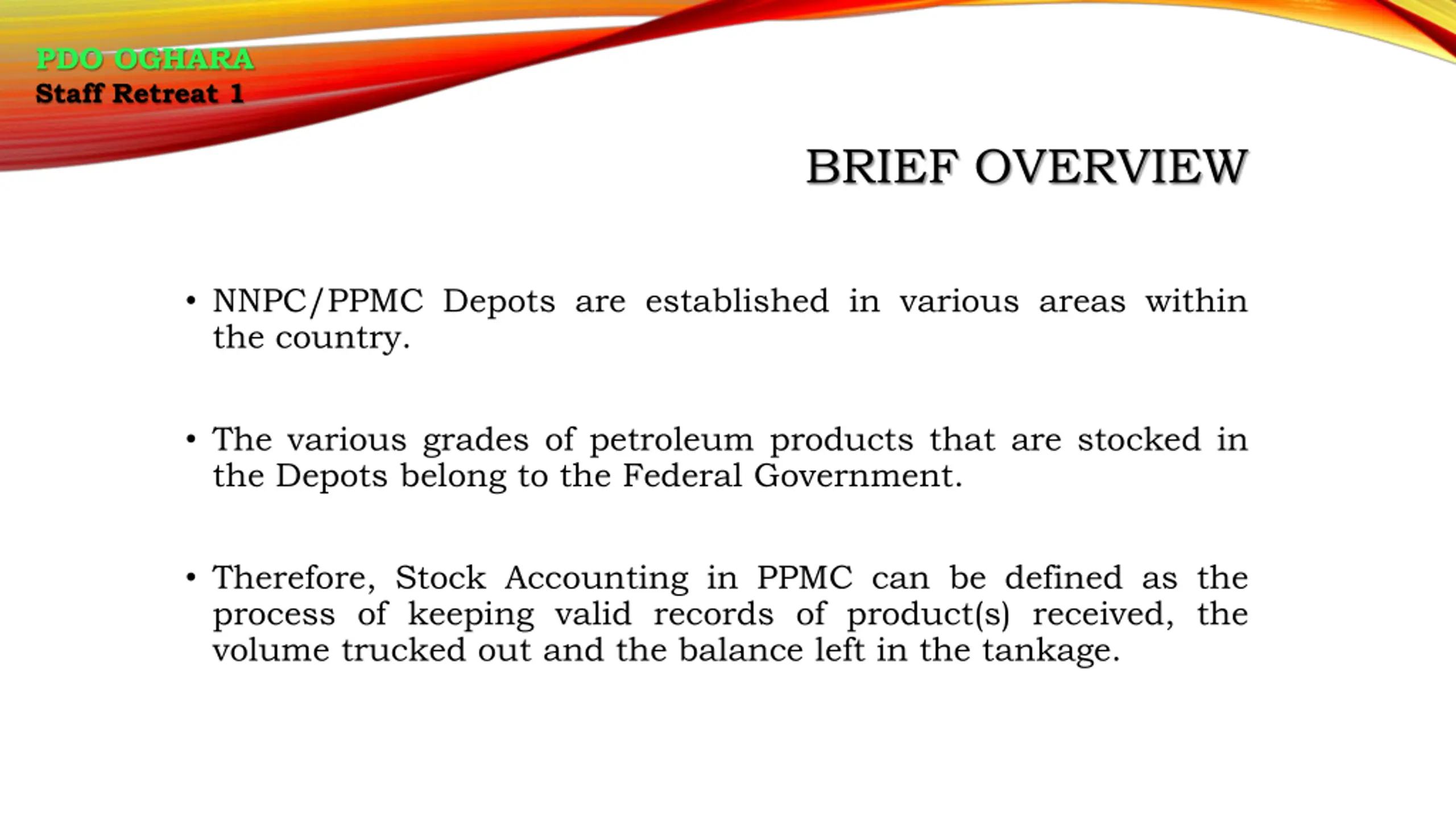 PDO OGHARA
Staff Retreat 1

BRIEF OVERVIEW

• NNPC/PPMC Depots are established in various areas within the country.

• The various grades of petroleum products that are stocked in the Depots belong to the Federal Government.

• Therefore, Stock Accounting in PPMC can be defined as the process of keeping valid records of product(s) received, the volume trucked out and the balance left in the tankage.